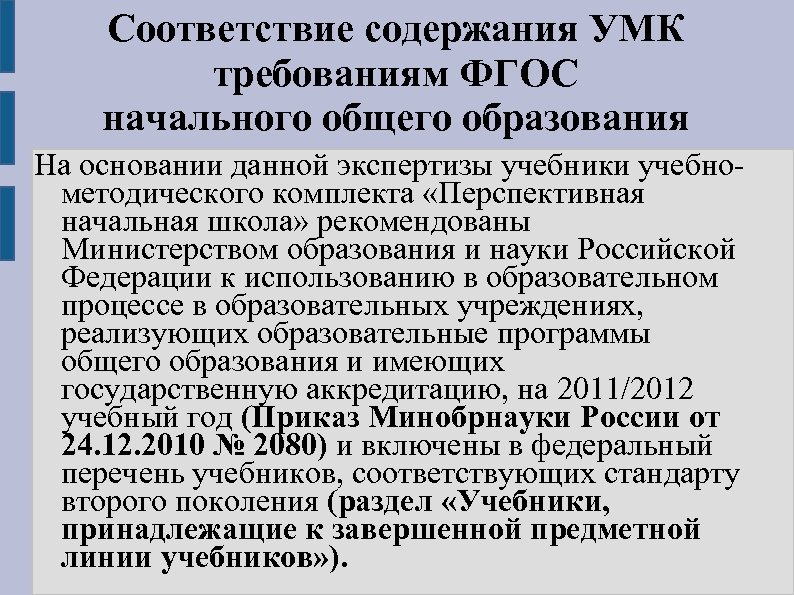 Соответствие содержания УМК требованиям ФГОС начального общего образования

На основании данной экспертизы учебники учебно-методического комплекта «Перспективная начальная школа» рекомендованы Министерством образования и науки Российской Федерации к использованию в образовательном процессе в образовательных учреждениях, реализующих образовательные программы общего образования и имеющих государственную аккредитацию, на 2011/2012 учебный год (Приказ Минобрнауки России от 24.12.2010 № 2080) и включены в федеральный перечень учебников, соответствующих стандарту второго поколения (раздел «Учебники, принадлежащие к завершенной предметной линии учебников»).